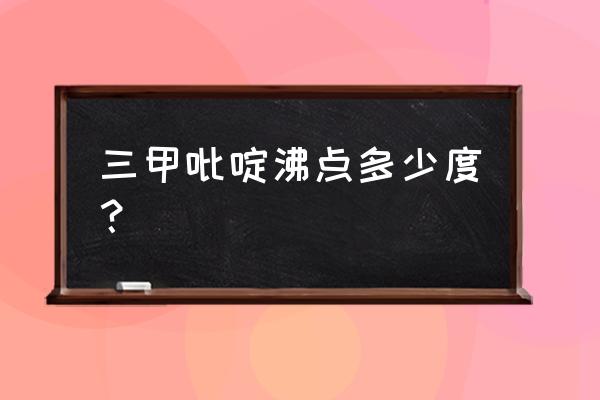 三甲吡啶沸点多少度？